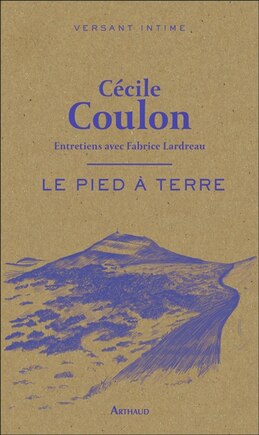 VERSANT INTIME

Cécile
Coulon

Entretiens avec Fabrice Lardreau

LE PIED À TERRE

ARTHAUD